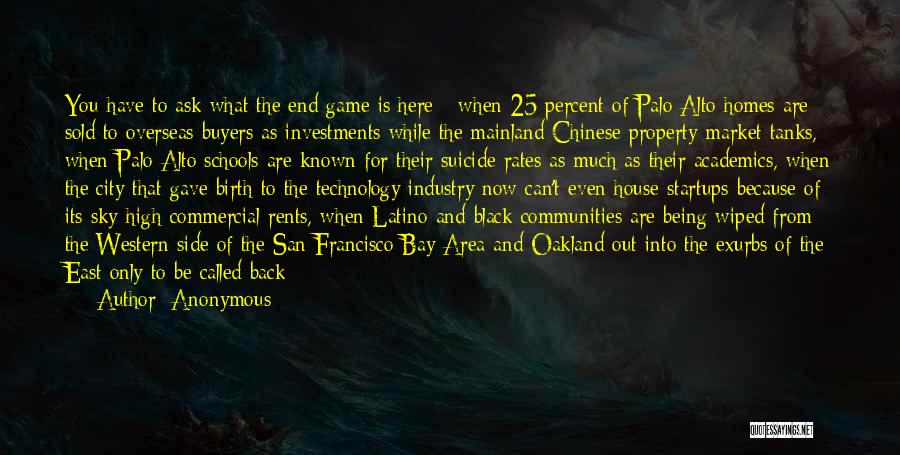 You have to ask what the end game is here - when 25 percent of Palo Alto homes are sold to overseas buyers as investments while the mainland Chinese property market tanks, when Palo Alto schools are known for their suicide rates as much as their academics, when the city that gave birth to the technology industry now can't even house startups because of its sky high commercial rents, when Latino and black communities are being wiped from the Western side of the San Francisco Bay Area and Oakland out into the exurbs of the East only to be called back

Author: Anonymous

QUOTESSAYINGS.NET